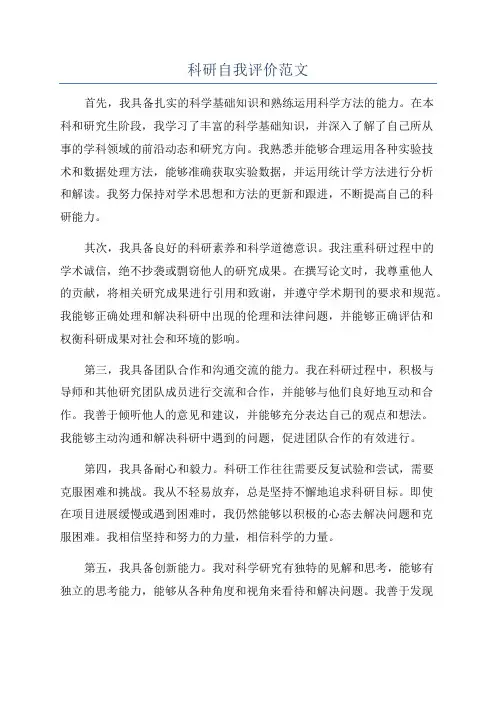 科研自我评价范文

首先，我具备扎实的科学基础知识和熟练运用科学方法的能力。在本科和研究生阶段，我学习了丰富的科学基础知识，并深入了解了自己所从事的学科领域的前沿动态和研究方向。我熟悉并能够合理运用各种实验技术和数据处理方法，能够准确获取实验数据，并运用统计学方法进行分析和解读。我努力保持对学术思想和方法的更新和跟进，不断提高自己的科研能力。

其次，我具备良好的科研素养和科学道德意识。我注重科研过程中的学术诚信，绝不抄袭或剽窃他人的研究成果。在撰写论文时，我尊重他人的贡献，将相关研究成果进行引用和致谢，并遵守学术期刊的要求和规范。我能够正确处理和解决科研中出现的伦理和法律问题，并能够正确评估和权衡科研成果对社会和环境的影响。

第三，我具备团队合作和沟通交流的能力。我在科研过程中，积极与导师和其他研究团队成员进行交流和合作，并能够与他们良好地互动和合作。我善于倾听他人的意见和建议，并能够充分表达自己的观点和想法。我能够主动沟通和解决科研中遇到的问题，促进团队合作的有效进行。

第四，我具备耐心和毅力。科研工作往往需要反复试验和尝试，需要克服困难和挑战。我从不轻易放弃，总是坚持不懈地追求科研目标。即使在项目进展缓慢或遇到困难时，我仍然能够以积极的心态去解决问题和克服困难。我相信坚持和努力的力量，相信科学的力量。

第五，我具备创新能力。我对科学研究有独特的见解和思考，能够有独立的思考能力，能够从各种角度和视角来看待和解决问题。我善于发现